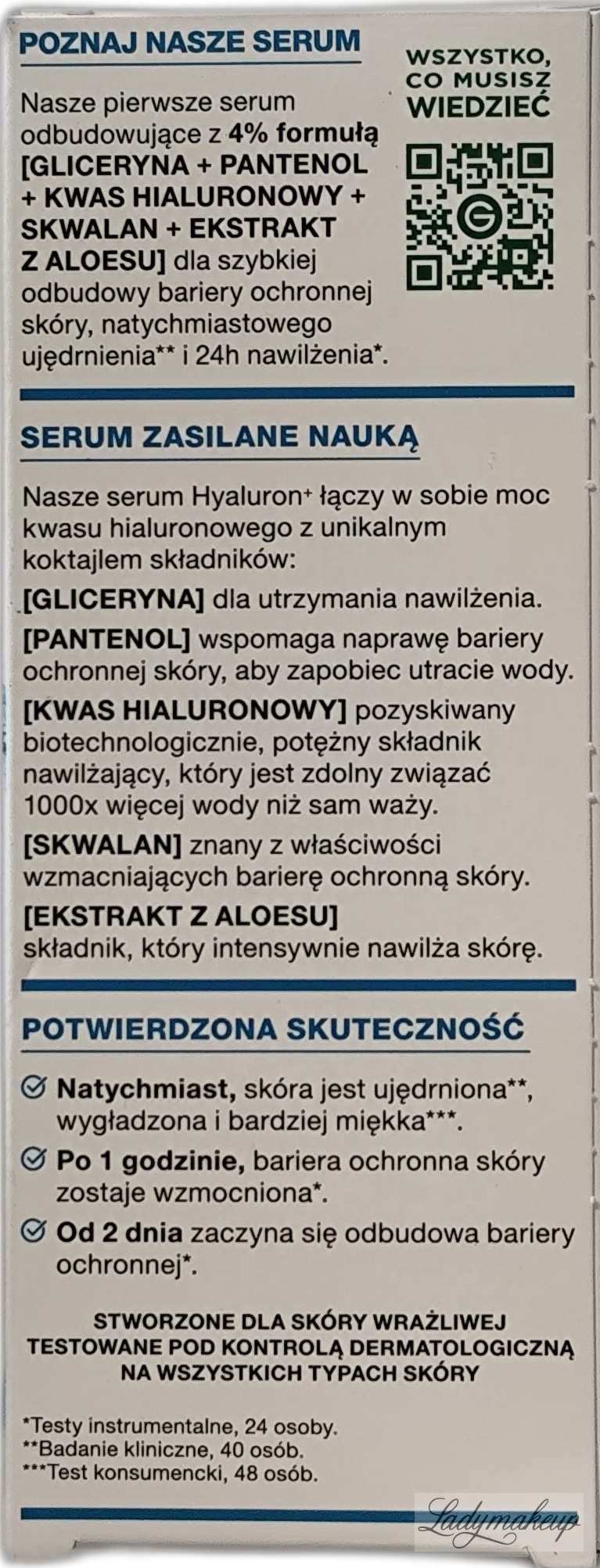 POZNAJ NASZE SERUM

Nasze pierwsze serum odbudowujące z 4% formułą [GLICERYNA + PANTENOL + KWAS HIALURONOWY + SKWALAN + EKSTRAKT Z ALOESU] dla szybkiej odbudowy bariery ochronnej skóry, natychmiastowego ujędrnienia** i 24h nawilżenia*.

WSZYSTKO, CO MUSISZ WIEDZIEĆ

SERUM ZASILANE NAUKĄ

Nasze serum Hyaluron+ łączy w sobie moc kwasu hialuronowego z unikalnym koktajlem składników:

[GLICERYNA] dla utrzymania nawilżenia.

[PANTENOL] wspomaga naprawę bariery ochronnej skóry, aby zapobiec utracie wody.

[KWAS HIALURONOWY] pozyskiwany biotechnologicznie, potężny składnik nawilżający, który jest zdolny związać 1000x więcej wody niż sam waży.

[SKWALAN] znany z właściwości wzmacniających barierę ochronną skóry.

[EKSTRAKT Z ALOESU] składnik, który intensywnie nawilża skórę.

POTWIERDZONA SKUTECZNOŚĆ

Natychmiast, skóra jest ujędrniona**, wygładzona i bardziej miękka***.

Po 1 godzinie, bariera ochronna skóry zostaje wzmocniona*.

Od 2 dnia zaczyna się odbudowa bariery ochronnej*.

STWORZONE DLA SKÓRY WRAŻLIWEJ
TESTOWANE POD KONTROLĄ DERMATOLOGICZNĄ
NA WSZYSTKICH TYPACH SKÓRY

*Testy instrumentalne, 24 osoby.
**Badanie kliniczne, 40 osób.
***Test konsumencki, 48 osób.

Ladymakeup